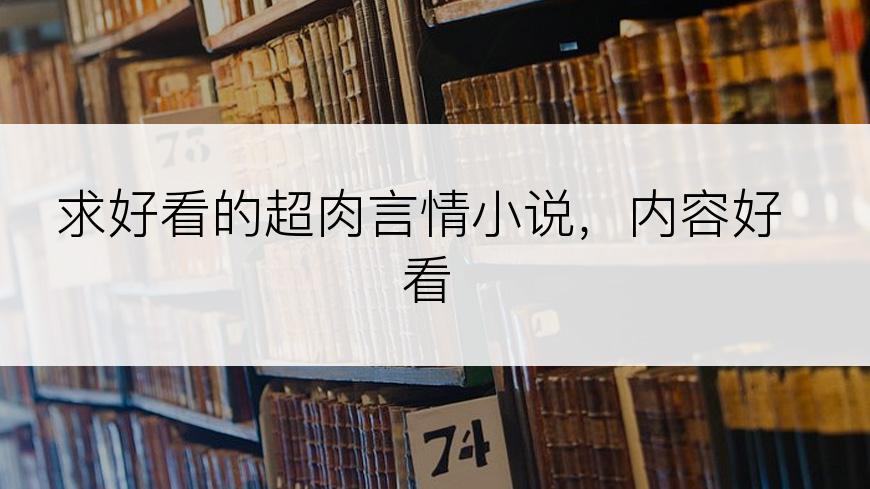 73

求好看的超肉言情小说，内容好看

74